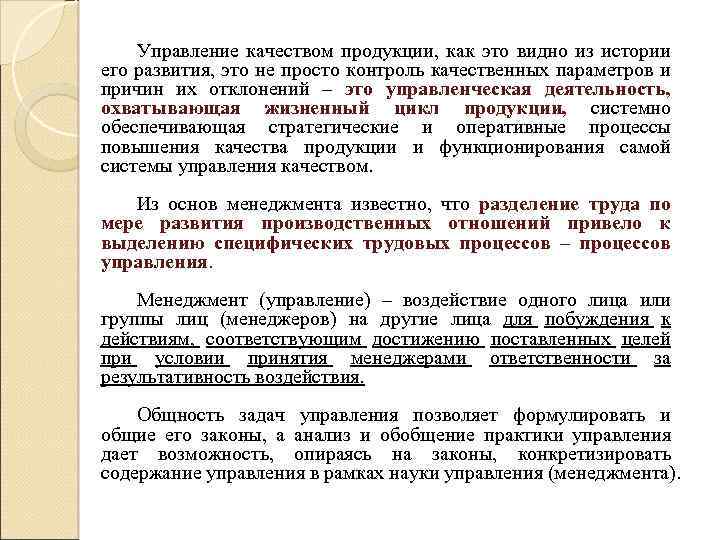 Управление качеством продукции, как это видно из истории его развития, это не просто контроль качественных параметров и причин их отклонений – это управленческая деятельность, охватывающая жизненный цикл продукции, системно обеспечивающая стратегические и оперативные процессы повышения качества продукции и функционирования самой системы управления качеством.

Из основ менеджмента известно, что разделение труда по мере развития производственных отношений привело к выделению специфических трудовых процессов – процессов управления.

Менеджмент (управление) – воздействие одного лица или группы лиц (менеджеров) на другие лица для побуждения к действиям, соответствующим достижению поставленных целей при условии принятия менеджерами ответственности за результативность воздействия.

Общность задач управления позволяет формулировать и общие его законы, а анализ и обобщение практики управления дает возможность, опираясь на законы, конкретизировать содержание управления в рамках науки управления (менеджмента).